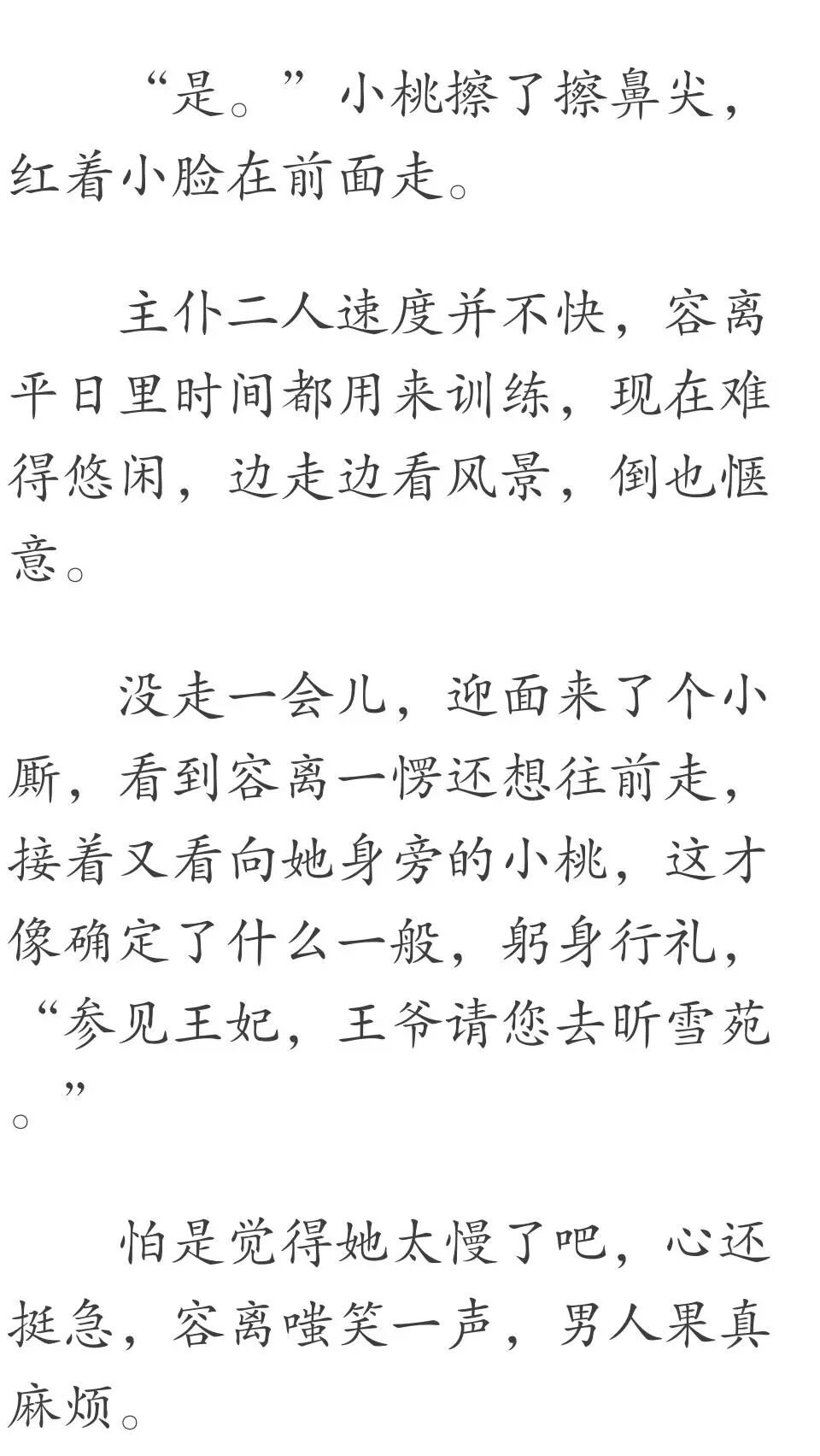 “是。”小桃擦了擦鼻尖，红着小脸在前面走。

主仆二人速度并不快，容离平日里时间都用来训练，现在难得悠闲，边走边看风景，倒也惬意。

没走一会儿，迎面来了个小厮，看到容离一愣还想往前走，接着又看向她身旁的小桃，这才像确定了什么一般，躬身行礼，“参见王妃，王爷请您去昕雪苑。”

怕是觉得她太慢了吧，心还挺急，容离嗤笑一声，男人果真麻烦。